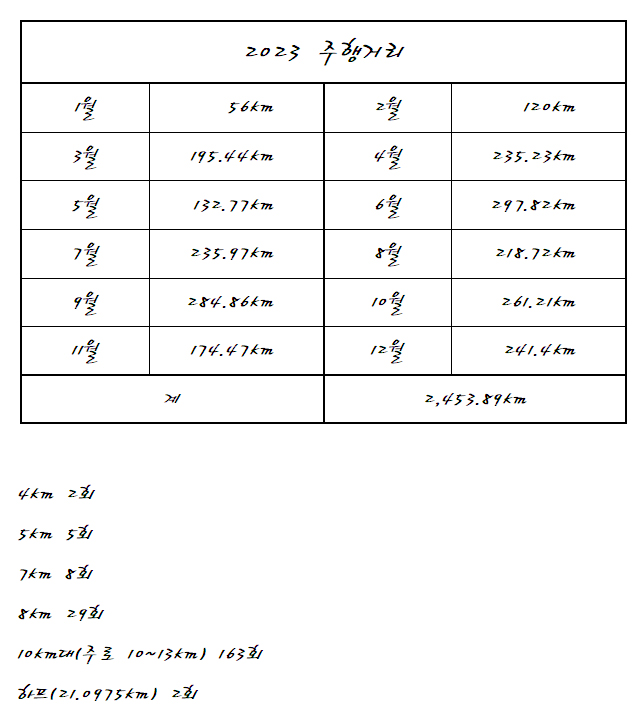 | 2023 주행거리 | | | |
|---|---|---|---|
| 1월 | 56km | 2월 | 120km |
| 3월 | 195.44km | 4월 | 235.23km |
| 5월 | 132.77km | 6월 | 297.82km |
| 7월 | 235.97km | 8월 | 218.72km |
| 9월 | 284.86km | 10월 | 261.21km |
| 11월 | 174.47km | 12월 | 241.4km |
| 계 | | 2,453.89km | |

4km 2회

5km 5회

7km 8회

8km 29회

10km대(주로 10~13km) 163회

하프(21.0975km) 2회